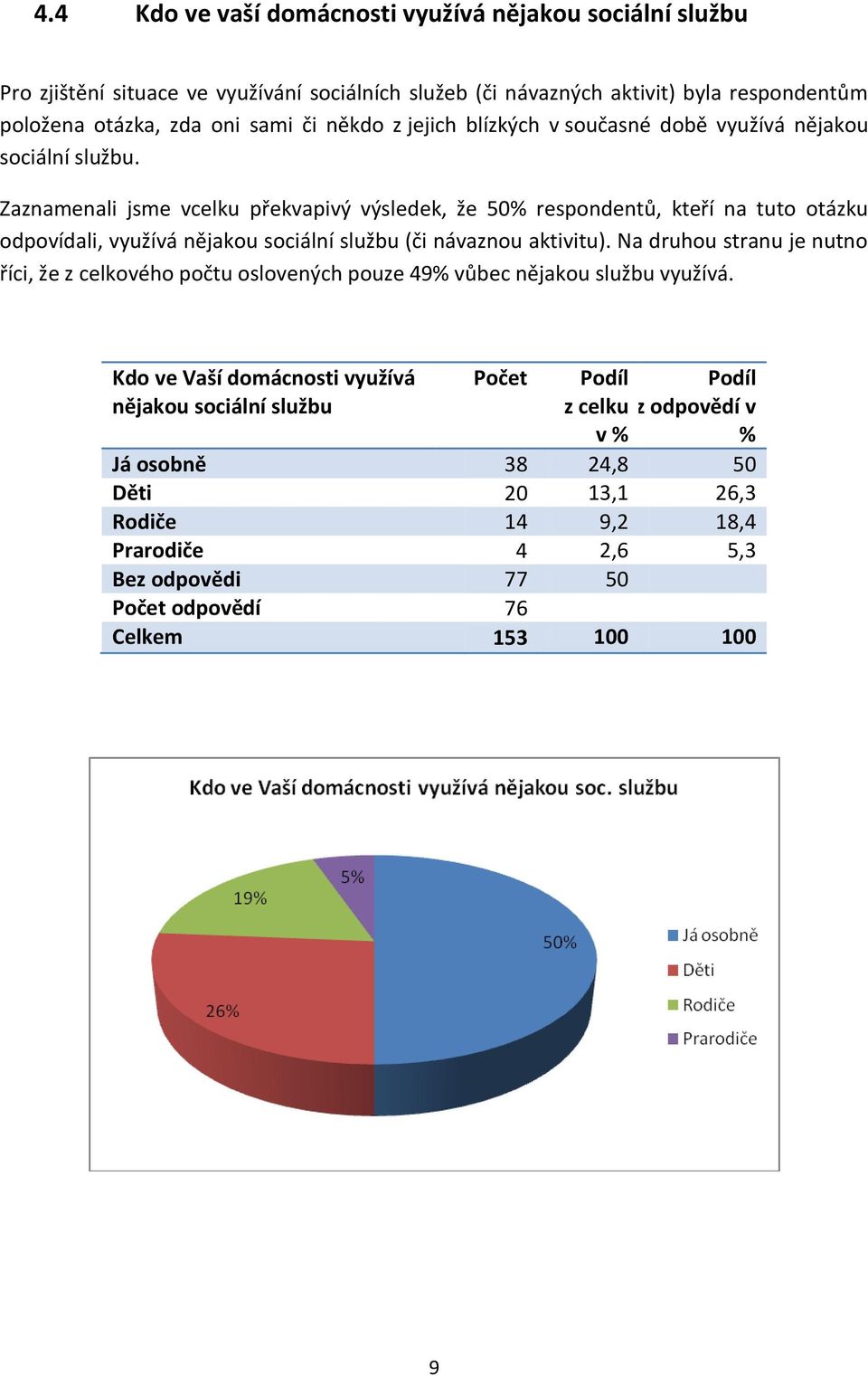 4.4 Kdo ve vaší domácnosti využívá nějakou sociální službu

Pro zjištění situace ve využívání sociálních služeb (či návazných aktivit) byla respondentům položena otázka, zda oni sami či někdo z jejich blízkých v současné době využívá nějakou sociální službu.

Zaznamenali jsme vcelku překvapivý výsledek, že 50% respondentů, kteří na tuto otázku odpovídali, využívá nějakou sociální službu (či návaznou aktivitu). Na druhou stranu je nutno říci, že z celkového počtu oslovených pouze 49% vůbec nějakou službu využívá.

| Kdo ve Vaší domácnosti využívá nějakou sociální službu | Počet | Podíl z celku v % | Podíl z odpovědí v % |
|---|---|---|---|
| Já osobně | 38 | 24,8 | 50 |
| Děti | 20 | 13,1 | 26,3 |
| Rodiče | 14 | 9,2 | 18,4 |
| Prarodiče | 4 | 2,6 | 5,3 |
| Bez odpovědi | 77 | 50 | |
| Počet odpovědí | 76 | | |
| Celkem | 153 | 100 | 100 |

Kdo ve Vaší domácnosti využívá nějakou soc. službu

5%
19%
50%
26%

Já osobně
Děti
Rodiče
Prarodiče

9